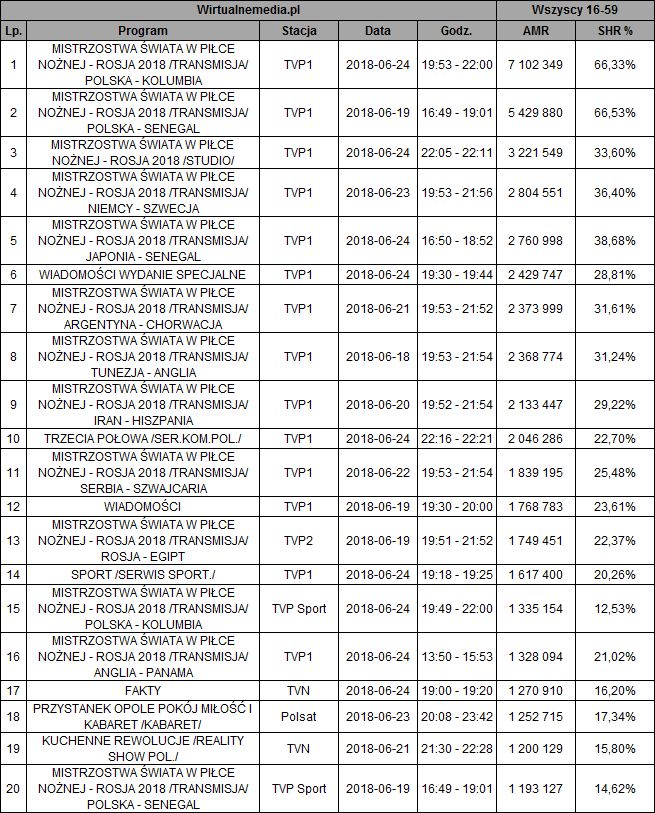 | Wirtualnemedia.pl | | | | | Wszyscy 16-59 | |
|---|---|---|---|---|---|---|
| Lp. | Program | Stacja | Data | Godz. | AMR | SHR % |
| 1 | MISTRZOSTWA ŚWIATA W PIŁCE NOŻNEJ - ROSJA 2018 /TRANSMISJA/ POLSKA - KOLUMBIA | TVP1 | 2018-06-24 | 19:53 - 22:00 | 7 102 349 | 66,33% |
| 2 | MISTRZOSTWA ŚWIATA W PIŁCE NOŻNEJ - ROSJA 2018 /TRANSMISJA/ POLSKA - SENEGAL | TVP1 | 2018-06-19 | 16:49 - 19:01 | 5 429 880 | 66,53% |
| 3 | MISTRZOSTWA ŚWIATA W PIŁCE NOŻNEJ - ROSJA 2018 /STUDIO/ | TVP1 | 2018-06-24 | 22:05 - 22:11 | 3 221 549 | 33,60% |
| 4 | MISTRZOSTWA ŚWIATA W PIŁCE NOŻNEJ - ROSJA 2018 /TRANSMISJA/ NIEMCY - SZWECJA | TVP1 | 2018-06-23 | 19:53 - 21:56 | 2 804 551 | 36,40% |
| 5 | MISTRZOSTWA ŚWIATA W PIŁCE NOŻNEJ - ROSJA 2018 /TRANSMISJA/ JAPONIA - SENEGAL | TVP1 | 2018-06-24 | 16:50 - 18:52 | 2 760 998 | 38,68% |
| 6 | WIADOMOŚCI WYDANIE SPECJALNE | TVP1 | 2018-06-24 | 19:30 - 19:44 | 2 429 747 | 28,81% |
| 7 | MISTRZOSTWA ŚWIATA W PIŁCE NOŻNEJ - ROSJA 2018 /TRANSMISJA/ ARGENTYNA - CHORWACJA | TVP1 | 2018-06-21 | 19:53 - 21:52 | 2 373 999 | 31,61% |
| 8 | MISTRZOSTWA ŚWIATA W PIŁCE NOŻNEJ - ROSJA 2018 /TRANSMISJA/ TUNEZJA - ANGLIA | TVP1 | 2018-06-18 | 19:53 - 21:54 | 2 368 774 | 31,24% |
| 9 | MISTRZOSTWA ŚWIATA W PIŁCE NOŻNEJ - ROSJA 2018 /TRANSMISJA/ IRAN - HISZPANIA | TVP1 | 2018-06-20 | 19:52 - 21:54 | 2 133 447 | 29,22% |
| 10 | TRZECIA POŁOWA /SER.KOM.POL./ | TVP1 | 2018-06-24 | 22:16 - 22:21 | 2 046 286 | 22,70% |
| 11 | MISTRZOSTWA ŚWIATA W PIŁCE NOŻNEJ - ROSJA 2018 /TRANSMISJA/ SERBIA - SZWAJCARIA | TVP1 | 2018-06-22 | 19:53 - 21:54 | 1 839 195 | 25,48% |
| 12 | WIADOMOŚCI | TVP1 | 2018-06-19 | 19:30 - 20:00 | 1 768 783 | 23,61% |
| 13 | MISTRZOSTWA ŚWIATA W PIŁCE NOŻNEJ - ROSJA 2018 /TRANSMISJA/ ROSJA - EGIPT | TVP2 | 2018-06-19 | 19:51 - 21:52 | 1 749 451 | 22,37% |
| 14 | SPORT /SERWIS SPORT./ | TVP1 | 2018-06-24 | 19:18 - 19:25 | 1 617 400 | 20,26% |
| 15 | MISTRZOSTWA ŚWIATA W PIŁCE NOŻNEJ - ROSJA 2018 /TRANSMISJA/ POLSKA - KOLUMBIA | TVP Sport | 2018-06-24 | 19:49 - 22:00 | 1 335 154 | 12,53% |
| 16 | MISTRZOSTWA ŚWIATA W PIŁCE NOŻNEJ - ROSJA 2018 /TRANSMISJA/ ANGLIA - PANAMA | TVP1 | 2018-06-24 | 13:50 - 15:53 | 1 328 094 | 21,02% |
| 17 | FAKTY | TVN | 2018-06-24 | 19:00 - 19:20 | 1 270 910 | 16,20% |
| 18 | PRZYSTANEK OPOLE POKÓJ MIŁOŚĆ I KABARET /KABARET/ | Polsat | 2018-06-23 | 20:08 - 23:42 | 1 252 715 | 17,34% |
| 19 | KUCHENNE REWOLUCJE /REALITY SHOW POL./ | TVN | 2018-06-21 | 21:30 - 22:28 | 1 200 129 | 15,80% |
| 20 | MISTRZOSTWA ŚWIATA W PIŁCE NOŻNEJ - ROSJA 2018 /TRANSMISJA/ POLSKA - SENEGAL | TVP Sport | 2018-06-19 | 16:49 - 19:01 | 1 193 127 | 14,62% |